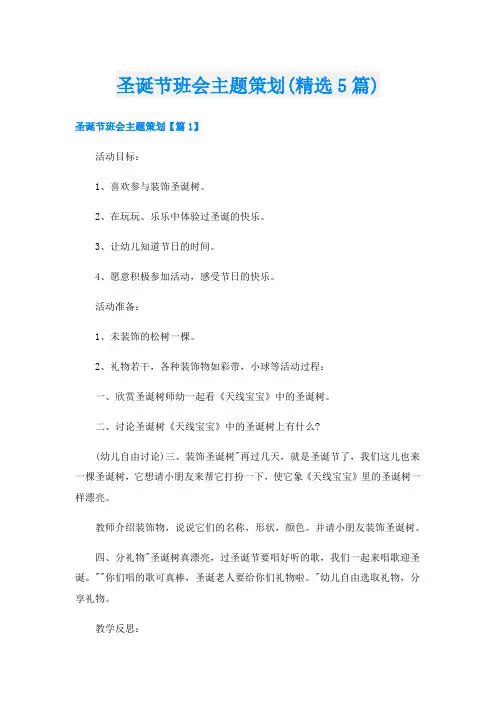 圣诞节班会主题策划(精选5篇)

圣诞节班会主题策划【篇1】

活动目标：

1、喜欢参与装饰圣诞树。

2、在玩玩、乐乐中体验过圣诞的快乐。

3、让幼儿知道节日的时间。

4、愿意积极参加活动，感受节日的快乐。

活动准备：

1、未装饰的松树一棵。

2、礼物若干，各种装饰物如彩带，小球等活动过程：

一、欣赏圣诞树师幼一起看《天线宝宝》中的圣诞树。

二、讨论圣诞树《天线宝宝》中的圣诞树上有什么?

(幼儿自由讨论)三、装饰圣诞树"再过几天，就是圣诞节了，我们这儿也来一棵圣诞树，它想请小朋友来帮它打扮一下，使它象《天线宝宝》里的圣诞树一样漂亮。

教师介绍装饰物，说说它们的名称，形状，颜色。并请小朋友装饰圣诞树。

四、分礼物"圣诞树真漂亮，过圣诞节要唱好听的歌，我们一起来唱歌迎圣诞。""你们唱的歌可真棒，圣诞老人要给你们礼物啦。"幼儿自由选取礼物，分享礼物。

教学反思：